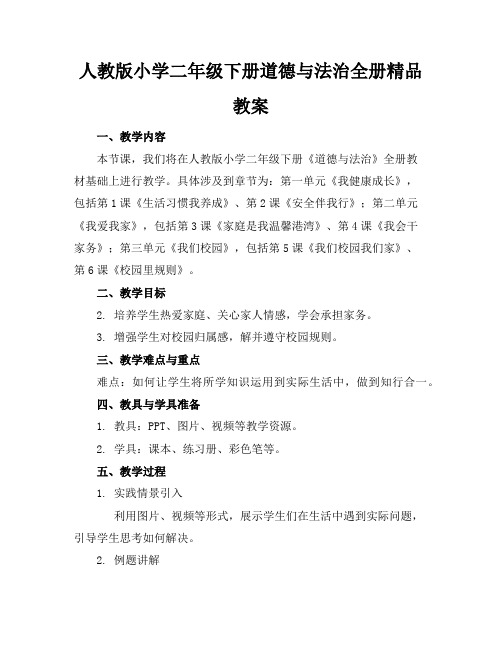 人教版小学二年级下册道德与法治全册精品教案

一、教学内容

本节课，我们将在人教版小学二年级下册《道德与法治》全册教材基础上进行教学。具体涉及到章节为：第一单元《我健康成长》，包括第1课《生活习惯我养成》、第2课《安全伴我行》；第二单元《我爱我家》，包括第3课《家庭是我温馨港湾》、第4课《我会干家务》；第三单元《我们校园》，包括第5课《我们校园我们家》、第6课《校园里规则》。

二、教学目标

2. 培养学生热爱家庭、关心家人情感，学会承担家务。

3. 增强学生对校园归属感，解并遵守校园规则。

三、教学难点与重点

难点：如何让学生将所学知识运用到实际生活中，做到知行合一。

四、教具与学具准备

1. 教具：PPT、图片、视频等教学资源。

2. 学具：课本、练习册、彩色笔等。

五、教学过程

1. 实践情景引入

利用图片、视频等形式，展示学生们在生活中遇到实际问题，引导学生思考如何解决。

2. 例题讲解